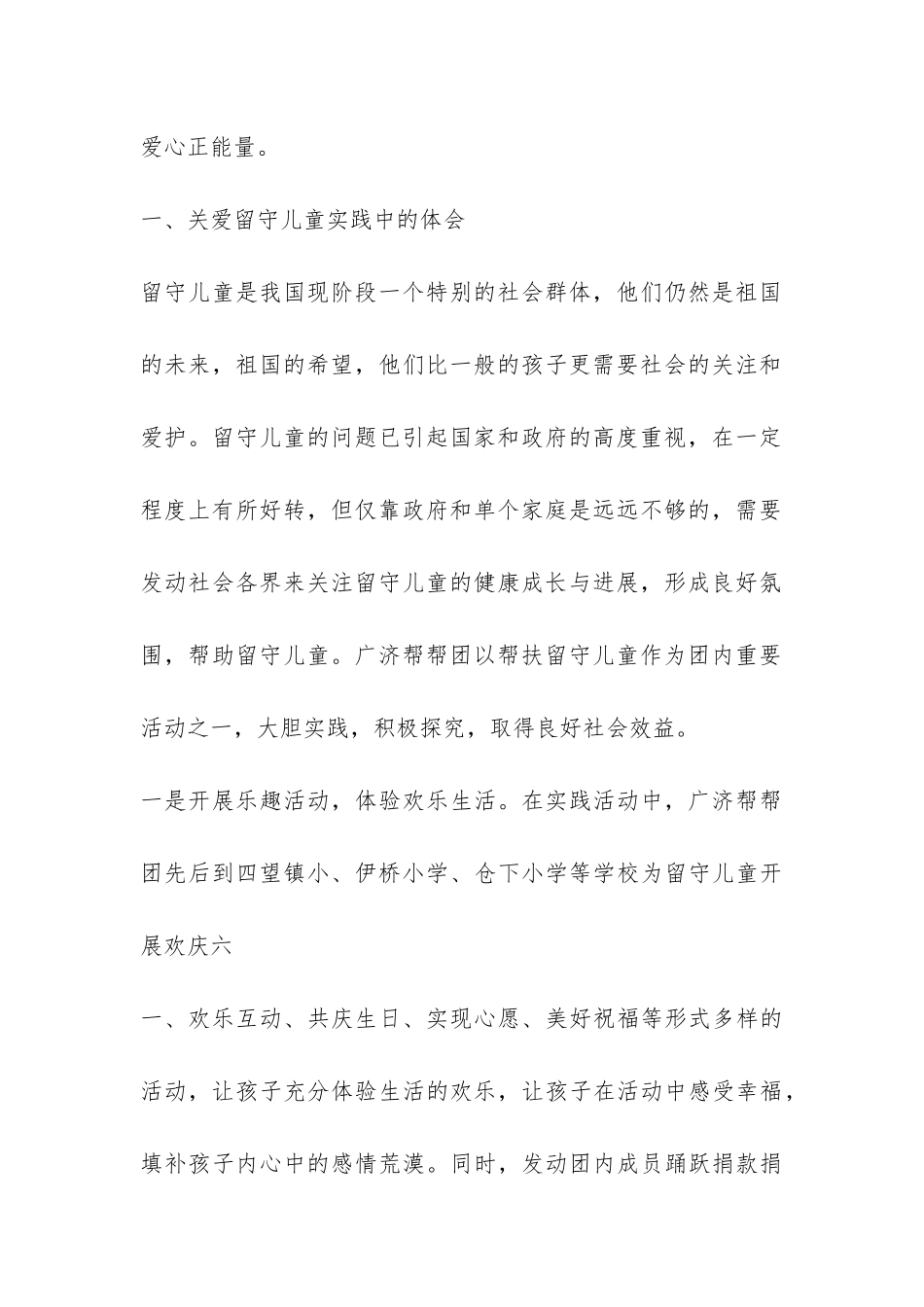 爱心正能量。

一、关爱留守儿童实践中的体会

留守儿童是我国现阶段一个特别的社会群体，他们仍然是祖国的未来，祖国的希望，他们比一般的孩子更需要社会的关注和爱护。留守儿童的问题已引起国家和政府的高度重视，在一定程度上有所好转，但仅靠政府和单个家庭是远远不够的，需要发动社会各界来关注留守儿童的健康成长与进展，形成良好氛围，帮助留守儿童。广济帮帮团以帮扶留守儿童作为团内重要活动之一，大胆实践，积极探究，取得良好社会效益。

一是开展乐趣活动，体验欢乐生活。在实践活动中，广济帮帮团先后到四望镇小、伊桥小学、仓下小学等学校为留守儿童开展欢庆六

一、欢乐互动、共庆生日、实现心愿、美好祝福等形式多样的活动，让孩子充分体验生活的欢乐，让孩子在活动中感受幸福，填补孩子内心中的感情荒漠。同时，发动团内成员踊跃捐款捐